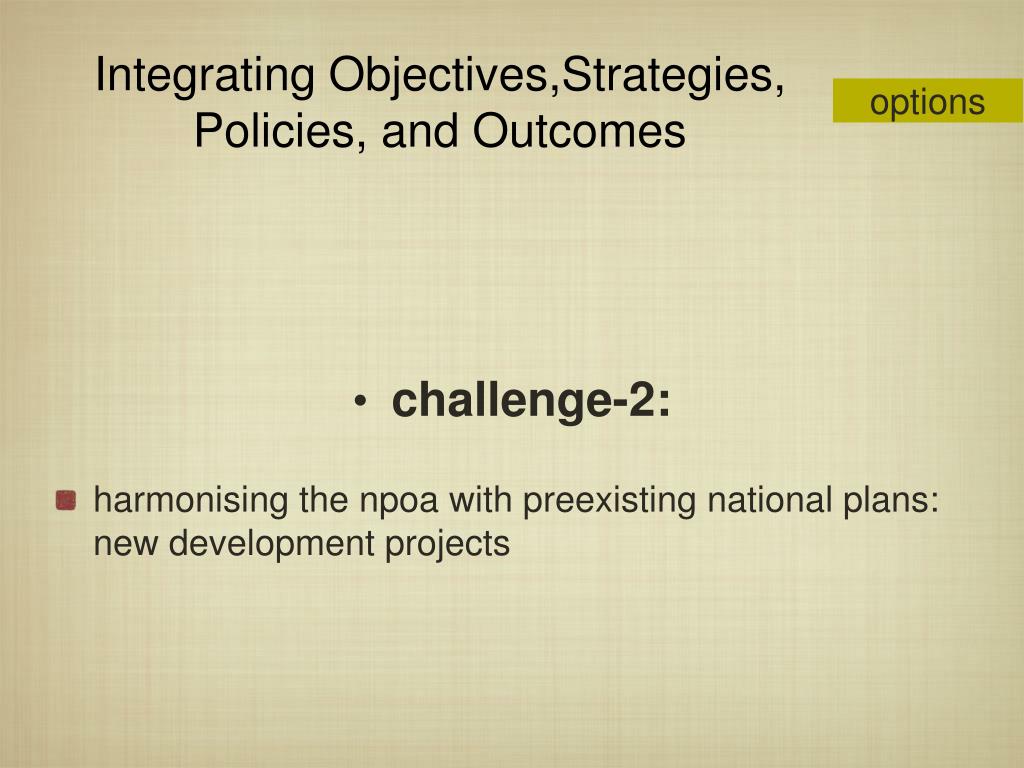 Integrating Objectives,Strategies, Policies, and Outcomes

options

• challenge-2:

harmonising the npoa with preexisting national plans: new development projects